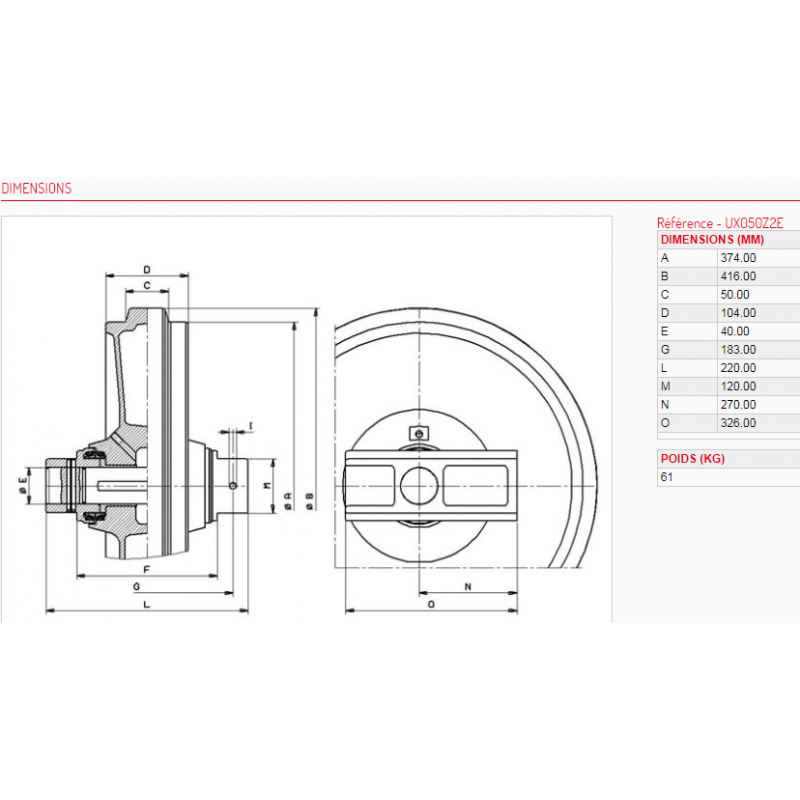 DIMENSIONS

D
C
I
ø E
M
ø A
ø B
F
G
L
N
O

Référence - UX050Z2E

| DIMENSIONS (MM) | |
|---|---|
| A | 374.00 |
| B | 416.00 |
| C | 50.00 |
| D | 104.00 |
| E | 40.00 |
| G | 183.00 |
| L | 220.00 |
| M | 120.00 |
| N | 270.00 |
| O | 326.00 |

| POIDS (KG) |
|---|
| 61 |